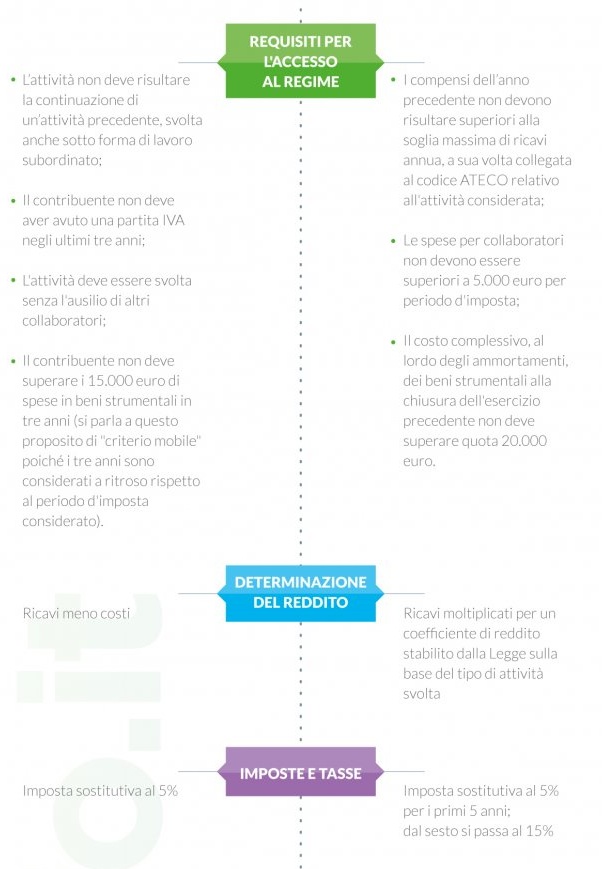 REQUISITI PER L'ACCESSO AL REGIME

• L'attività non deve risultare la continuazione di un'attività precedente, svolta anche sotto forma di lavoro subordinato;

• Il contribuente non deve aver avuto una partita IVA negli ultimi tre anni;

• L'attività deve essere svolta senza l'ausilio di altri collaboratori;

• Il contribuente non deve superare i 15.000 euro di spese in beni strumentali in tre anni (si parla a questo proposito di "criterio mobile" poiché i tre anni sono considerati a ritroso rispetto al periodo d'imposta considerato).

• I compensi dell'anno precedente non devono risultare superiori alla soglia massima di ricavi annua, a sua volta collegata al codice ATECO relativo all'attività considerata;

• Le spese per collaboratori non devono essere superiori a 5.000 euro per periodo d'imposta;

• Il costo complessivo, al lordo degli ammortamenti, dei beni strumentali alla chiusura dell'esercizio precedente non deve superare quota 20.000 euro.

DETERMINAZIONE DEL REDDITO

Ricavi meno costi

Ricavi moltiplicati per un coefficiente di reddito stabilito dalla Legge sulla base del tipo di attività svolta

IMPOSTE E TASSE

Imposta sostitutiva al 5%

Imposta sostitutiva al 5% per i primi 5 anni; dal sesto si passa al 15%